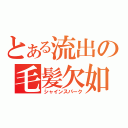 とある流出の
毛髪欠如
シャインスパーク